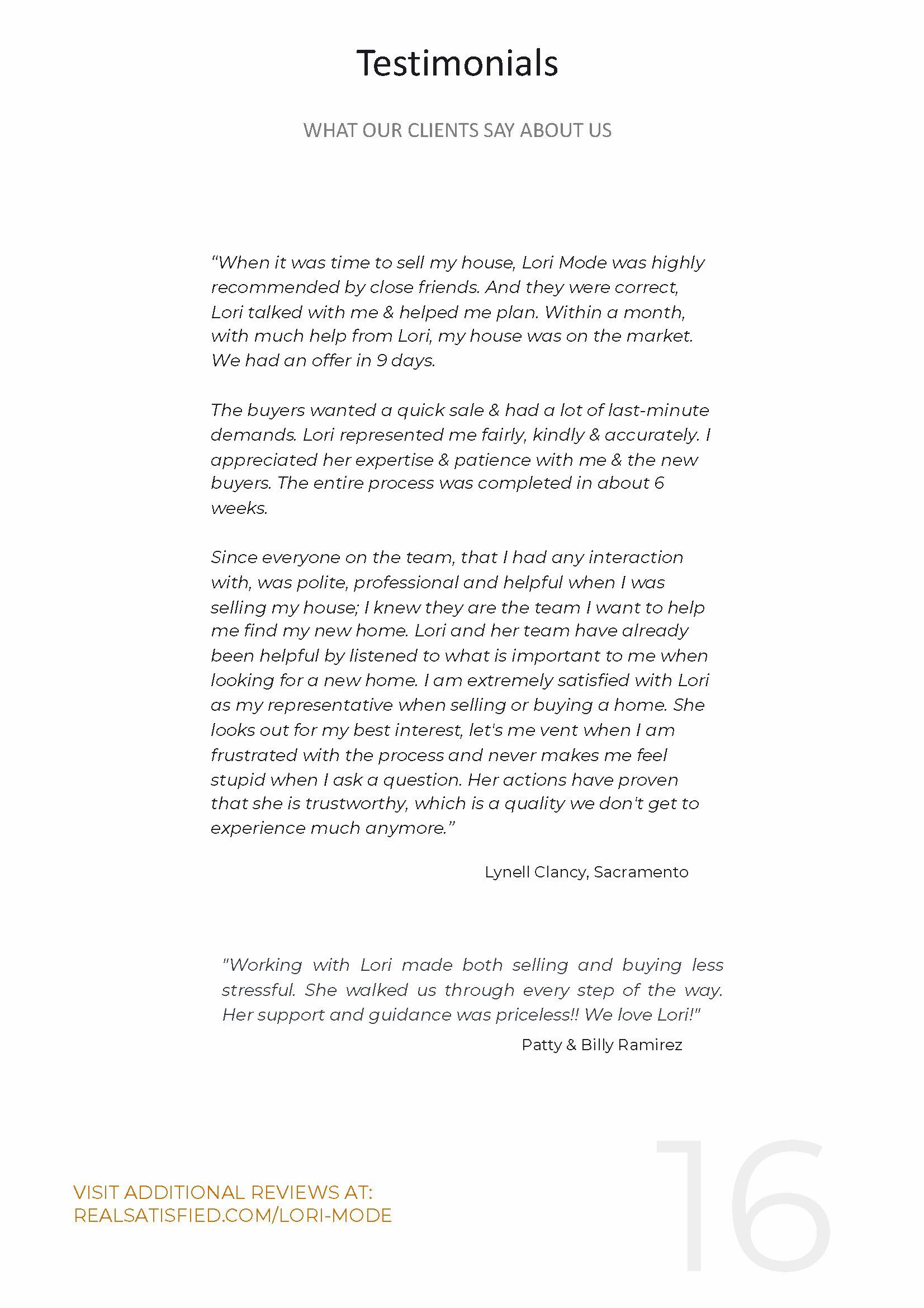 Testimonials

WHAT OUR CLIENTS SAY ABOUT US

“When it was time to sell my house, Lori Mode was highly recommended by close friends. And they were correct, Lori talked with me & helped me plan. Within a month, with much help from Lori, my house was on the market. We had an offer in 9 days.

The buyers wanted a quick sale & had a lot of last-minute demands. Lori represented me fairly, kindly & accurately. I appreciated her expertise & patience with me & the new buyers. The entire process was completed in about 6 weeks.

Since everyone on the team, that I had any interaction with, was polite, professional and helpful when I was selling my house; I knew they are the team I want to help me find my new home. Lori and her team have already been helpful by listened to what is important to me when looking for a new home. I am extremely satisfied with Lori as my representative when selling or buying a home. She looks out for my best interest, let's me vent when I am frustrated with the process and never makes me feel stupid when I ask a question. Her actions have proven that she is trustworthy, which is a quality we don't get to experience much anymore.”

Lynell Clancy, Sacramento

"Working with Lori made both selling and buying less stressful. She walked us through every step of the way. Her support and guidance was priceless!! We love Lori!"

Patty & Billy Ramirez

VISIT ADDITIONAL REVIEWS AT:
REALSATISFIED.COM/LORI-MODE

16